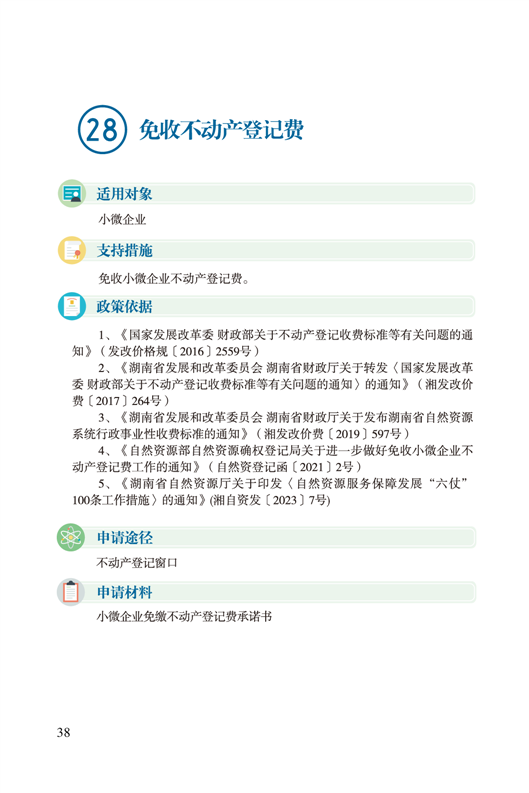 28 免收不动产登记费

适用对象

小微企业

支持措施

免收小微企业不动产登记费。

政策依据

1、《国家发展改革委 财政部关于不动产登记收费标准等有关问题的通知》（发改价格规〔2016〕2559号）

2、《湖南省发展和改革委员会 湖南省财政厅关于转发〈国家发展改革委 财政部关于不动产登记收费标准等有关问题的通知〉的通知》（湘发改价费〔2017〕264号）

3、《湖南省发展和改革委员会 湖南省财政厅关于发布湖南省自然资源系统行政事业性收费标准的通知》（湘发改价费〔2019〕597号）

4、《自然资源部自然资源确权登记局关于进一步做好免收小微企业不动产登记费工作的通知》（自然资登记函〔2021〕2号）

5、《湖南省自然资源厅关于印发〈自然资源服务保障发展“六仗”100条工作措施〉的通知》(湘自资发〔2023〕7号)

申请途径

不动产登记窗口

申请材料

小微企业免缴不动产登记费承诺书

38